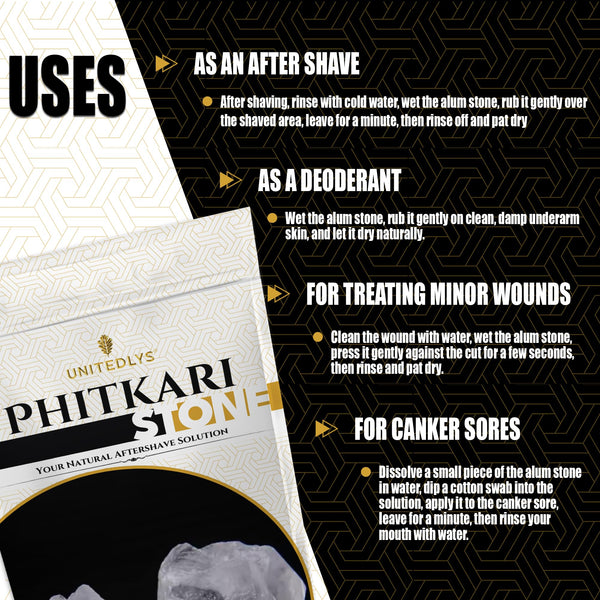 USES

AS AN AFTER SHAVE

• After shaving, rinse with cold water, wet the alum stone, rub it gently over the shaved area, leave for a minute, then rinse off and pat dry

AS A DEODERANT

• Wet the alum stone, rub it gently on clean, damp underarm skin, and let it dry naturally.

FOR TREATING MINOR WOUNDS

• Clean the wound with water, wet the alum stone, press it gently against the cut for a few seconds, then rinse and pat dry.

FOR CANKER SORES

• Dissolve a small piece of the alum stone in water, dip a cotton swab into the solution, apply it to the canker sore, leave for a minute, then rinse your mouth with water.

UNITEDLYS

PHITKARI STONE

YOUR NATURAL AFTERSHAVE SOLUTION